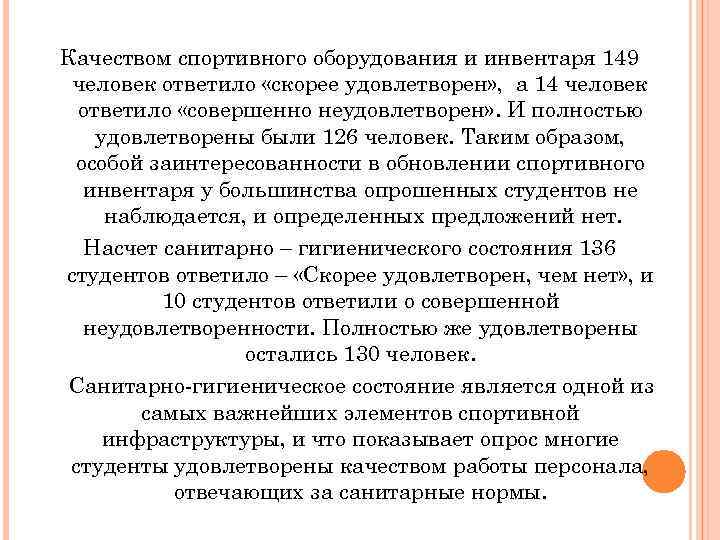 Качеством спортивного оборудования и инвентаря 149 человек ответило «скорее удовлетворен», а 14 человек ответило «совершенно неудовлетворен». И полностью удовлетворены были 126 человек. Таким образом, особой заинтересованности в обновлении спортивного инвентаря у большинства опрошенных студентов не наблюдается, и определенных предложений нет.

Насчет санитарно – гигиенического состояния 136 студентов ответило – «Скорее удовлетворен, чем нет», и 10 студентов ответили о совершенной неудовлетворенности. Полностью же удовлетворены остались 130 человек.

Санитарно-гигиеническое состояние является одной из самых важнейших элементов спортивной инфраструктуры, и что показывает опрос многие студенты удовлетворены качеством работы персонала, отвечающих за санитарные нормы.